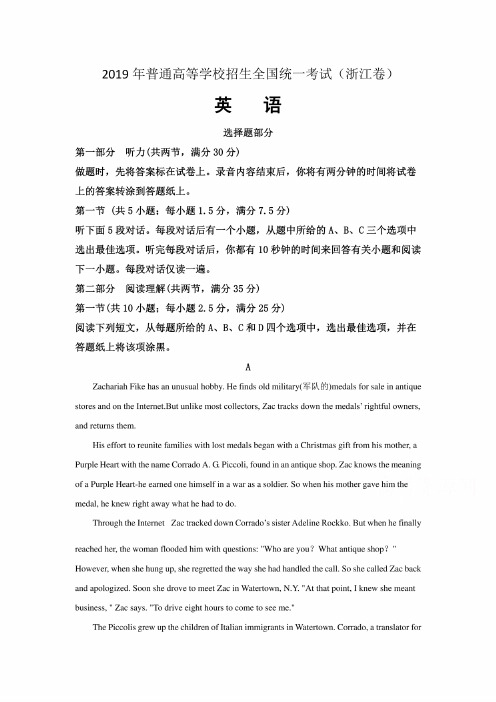 2019 年普通高等学校招生全国统一考试（浙江卷）

英　语

选择题部分

第一部分　听力(共两节，满分 30 分)

做题时，先将答案标在试卷上。录音内容结束后，你将有两分钟的时间将试卷上的答案转涂到答题纸上。

第一节（共 5 小题；每小题 1.5 分，满分 7.5 分）

听下面 5 段对话。每段对话后有一个小题，从题中所给的 A、B、C 三个选项中选出最佳选项。听完每段对话后，你都有 10 秒钟的时间来回答有关小题和阅读下一小题。每段对话仅读一遍。

第二部分　阅读理解(共两节，满分 35 分)

第一节(共 10 小题；每小题 2.5 分，满分 25 分)

阅读下列短文，从每题所给的 A、B、C 和 D 四个选项中，选出最佳选项，并在答题纸上将该项涂黑。

A

Zachariah Fike has an unusual hobby. He finds old military(军队的)medals for sale in antique stores and on the Internet.But unlike most collectors, Zac tracks down the medals' rightful owners, and returns them.

His effort to reunite families with lost medals began with a Christmas gift from his mother, a Purple Heart with the name Corrado A. G. Piccoli, found in an antique shop. Zac knows the meaning of a Purple Heart-he earned one himself in a war as a soldier. So when his mother gave him the medal, he knew right away what he had to do.

Through the Internet　Zac tracked down Corrado's sister Adeline Rockko. But when he finally reached her, the woman flooded him with questions: "Who are you？ What antique shop？" However, when she hung up, she regretted the way she had handled the call. So she called Zac back and apologized. Soon she drove to meet Zac in Watertown, N.Y. "At that point, I knew she meant business, " Zac says. "To drive eight hours to come to see me."

The Piccolis grew up the children of Italian immigrants in Watertown. Corrado, a translator for